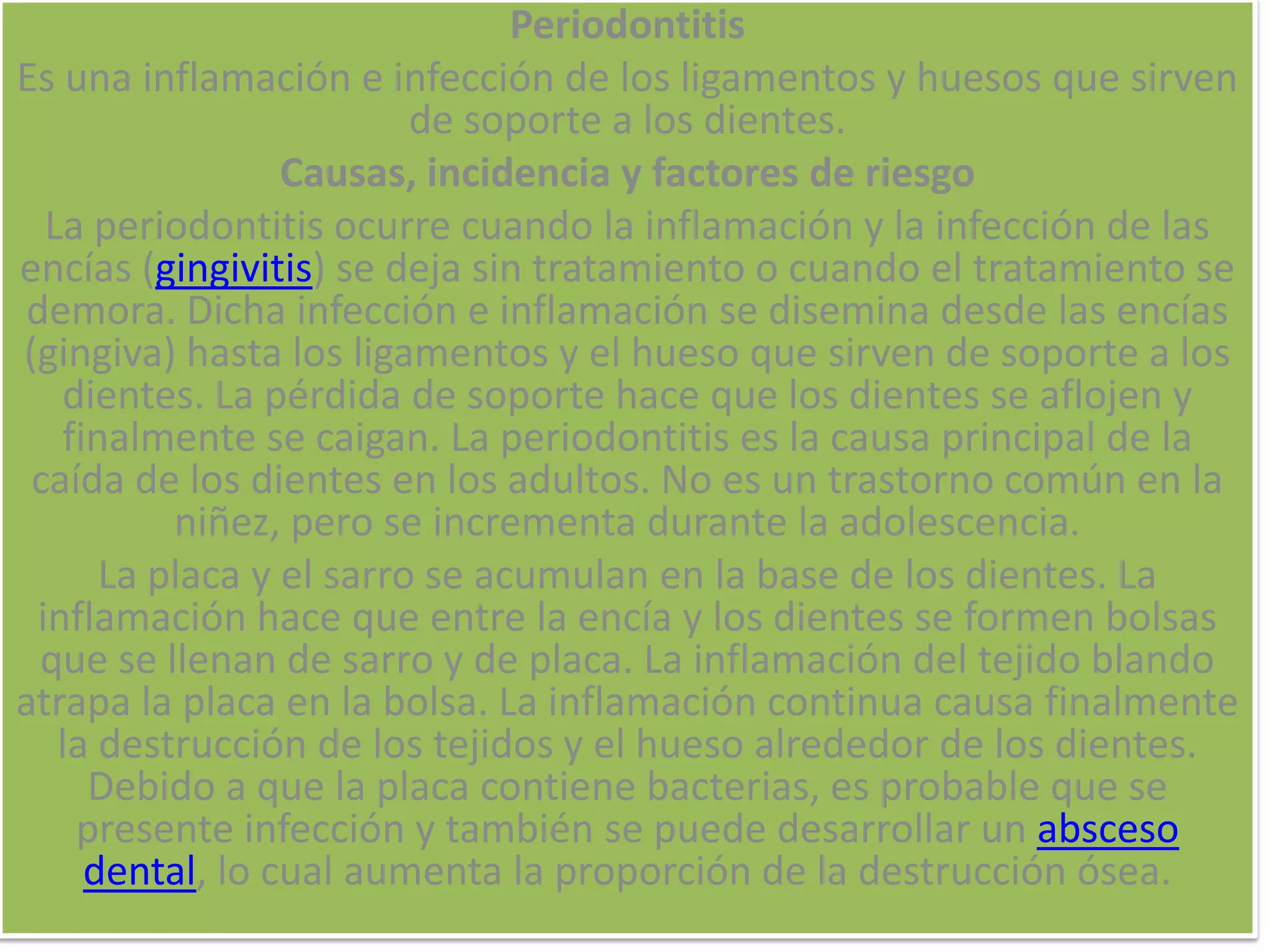 Periodontitis

Es una inflamación e infección de los ligamentos y huesos que sirven de soporte a los dientes.

Causas, incidencia y factores de riesgo

La periodontitis ocurre cuando la inflamación y la infección de las encías (gingivitis) se deja sin tratamiento o cuando el tratamiento se demora. Dicha infección e inflamación se disemina desde las encías (gingiva) hasta los ligamentos y el hueso que sirven de soporte a los dientes. La pérdida de soporte hace que los dientes se aflojen y finalmente se caigan. La periodontitis es la causa principal de la caída de los dientes en los adultos. No es un trastorno común en la niñez, pero se incrementa durante la adolescencia.

La placa y el sarro se acumulan en la base de los dientes. La inflamación hace que entre la encía y los dientes se formen bolsas que se llenan de sarro y de placa. La inflamación del tejido blando atrapa la placa en la bolsa. La inflamación continua causa finalmente la destrucción de los tejidos y el hueso alrededor de los dientes. Debido a que la placa contiene bacterias, es probable que se presente infección y también se puede desarrollar un absceso dental, lo cual aumenta la proporción de la destrucción ósea.